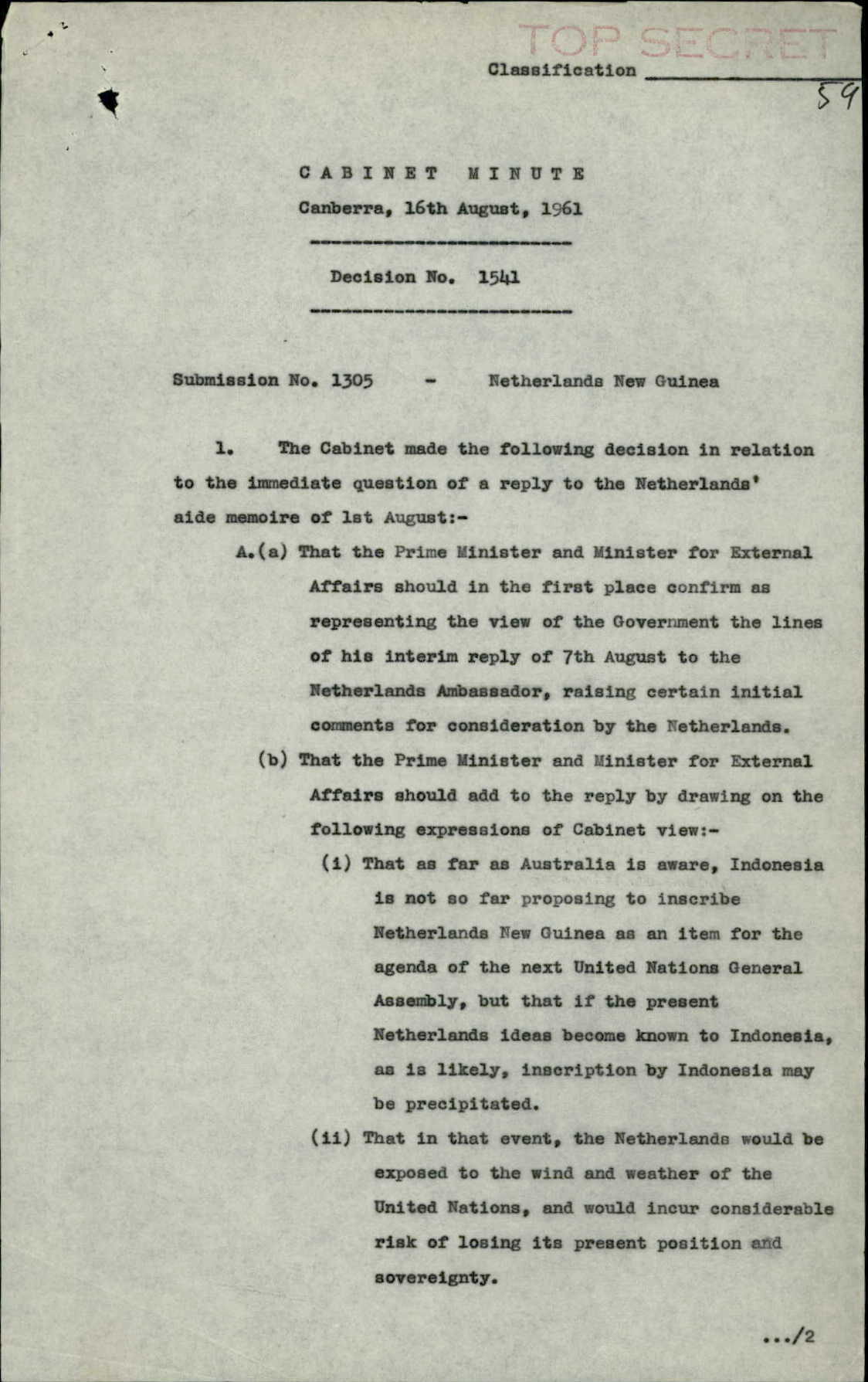 TOP SECRET
Classification

59

CABINET MINUTE
Canberra, 16th August, 1961

Decision No. 1541

Submission No. 1305 - Netherlands New Guinea

1. The Cabinet made the following decision in relation to the immediate question of a reply to the Netherlands' aide memoire of 1st August:-

A.(a) That the Prime Minister and Minister for External Affairs should in the first place confirm as representing the view of the Government the lines of his interim reply of 7th August to the Netherlands Ambassador, raising certain initial comments for consideration by the Netherlands.

(b) That the Prime Minister and Minister for External Affairs should add to the reply by drawing on the following expressions of Cabinet view:-

(i) That as far as Australia is aware, Indonesia is not so far proposing to inscribe Netherlands New Guinea as an item for the agenda of the next United Nations General Assembly, but that if the present Netherlands ideas become known to Indonesia, as is likely, inscription by Indonesia may be precipitated.

(ii) That in that event, the Netherlands would be exposed to the wind and weather of the United Nations, and would incur considerable risk of losing its present position and sovereignty.

.../2